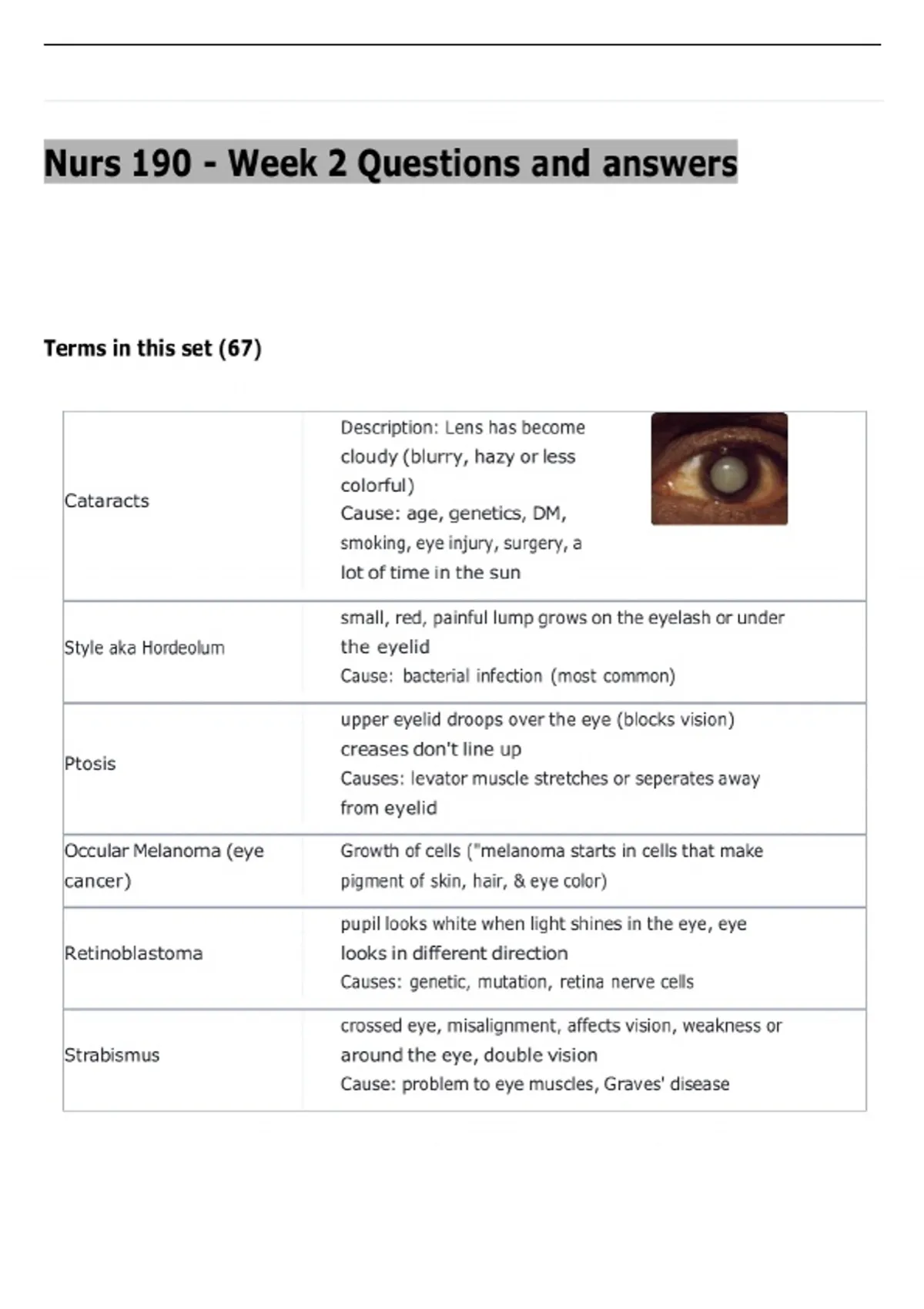 Nurs 190 - Week 2 Questions and answers

Terms in this set (67)

| Cataracts | Description: Lens has become cloudy (blurry, hazy or less colorful) Cause: age, genetics, DM, smoking, eye injury, surgery, a lot of time in the sun |
|---|---|
| Style aka Hordeolum | small, red, painful lump grows on the eyelash or under the eyelid Cause: bacterial infection (most common) |
| Ptosis | upper eyelid droops over the eye (blocks vision) creases don't line up Causes: levator muscle stretches or seperates away from eyelid |
| Occular Melanoma (eye cancer) | Growth of cells ("melanoma starts in cells that make pigment of skin, hair, & eye color) |
| Retinoblastoma | pupil looks white when light shines in the eye, eye looks in different direction Causes: genetic, mutation, retina nerve cells |
| Strabismus | crossed eye, misalignment, affects vision, weakness or around the eye, double vision Cause: problem to eye muscles, Graves' disease |